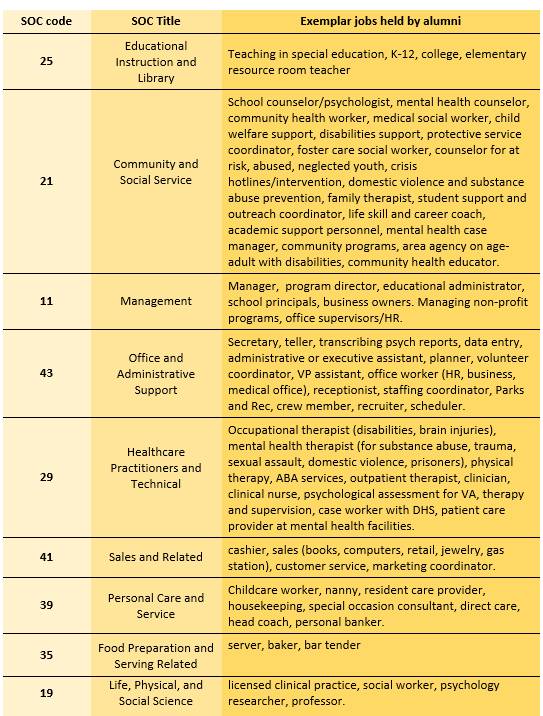 | SOC code | SOC Title | Exemplar jobs held by alumni |
|---|---|---|
| 25 | Educational Instruction and Library | Teaching in special education, K-12, college, elementary resource room teacher |
| 21 | Community and Social Service | School counselor/psychologist, mental health counselor, community health worker, medical social worker, child welfare support, disabilities support, protective service coordinator, foster care social worker, counselor for at risk, abused, neglected youth, crisis hotlines/intervention, domestic violence and substance abuse prevention, family therapist, student support and outreach coordinator, life skill and career coach, academic support personnel, mental health case manager, community programs, area agency on age-adult with disabilities, community health educator. |
| 11 | Management | Manager, program director, educational administrator, school principals, business owners. Managing non-profit programs, office supervisors/HR. |
| 43 | Office and Administrative Support | Secretary, teller, transcribing psych reports, data entry, administrative or executive assistant, planner, volunteer coordinator, VP assistant, office worker (HR, business, medical office), receptionist, staffing coordinator, Parks and Rec, crew member, recruiter, scheduler. |
| 29 | Healthcare Practitioners and Technical | Occupational therapist (disabilities, brain injuries), mental health therapist (for substance abuse, trauma, sexual assault, domestic violence, prisoners), physical therapy, ABA services, outpatient therapist, clinician, clinical nurse, psychological assessment for VA, therapy and supervision, case worker with DHS, patient care provider at mental health facilities. |
| 41 | Sales and Related | cashier, sales (books, computers, retail, jewelry, gas station), customer service, marketing coordinator. |
| 39 | Personal Care and Service | Childcare worker, nanny, resident care provider, housekeeping, special occasion consultant, direct care, head coach, personal banker. |
| 35 | Food Preparation and Serving Related | server, baker, bar tender |
| 19 | Life, Physical, and Social Science | licensed clinical practice, social worker, psychology researcher, professor. |